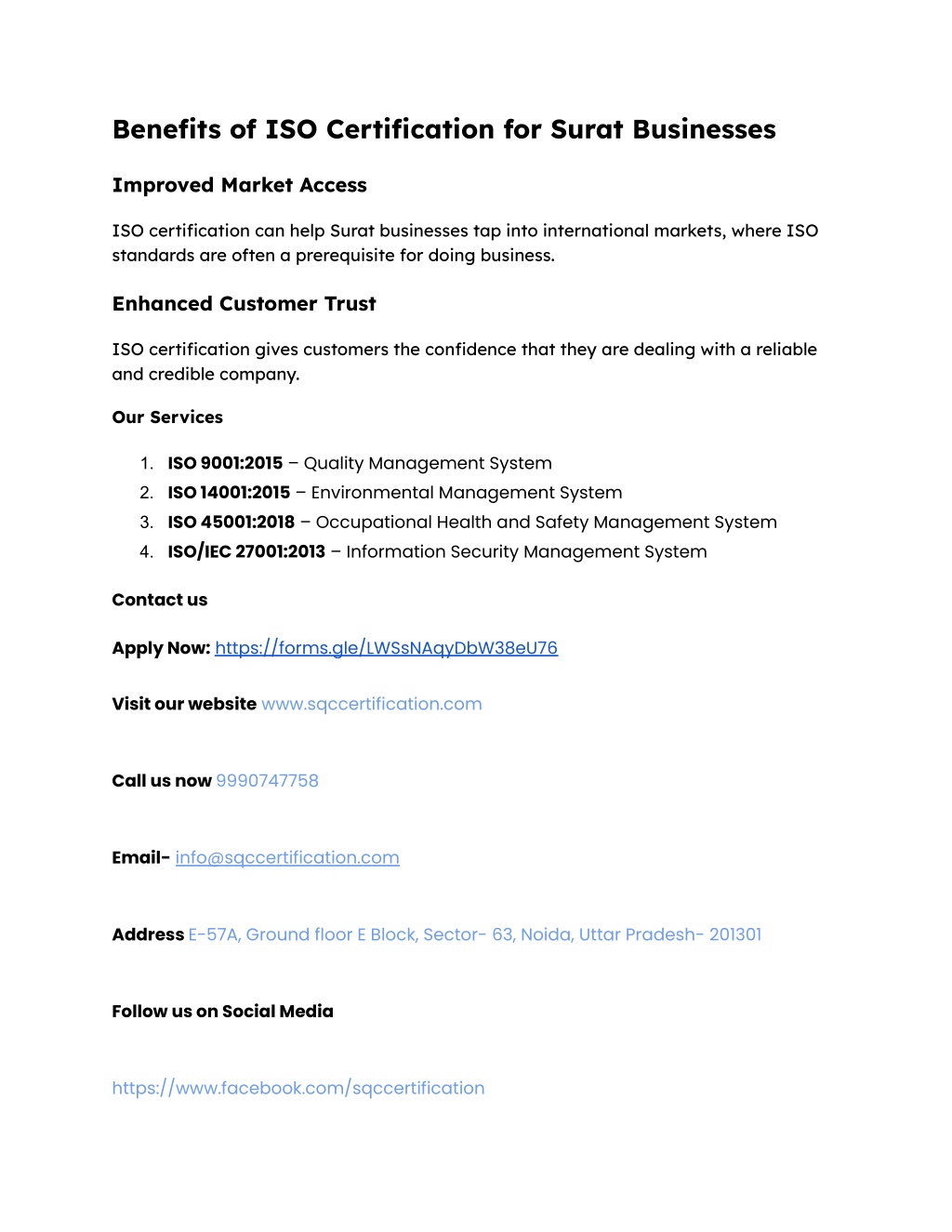 Benefits of ISO Certification for Surat Businesses

Improved Market Access

ISO certification can help Surat businesses tap into international markets, where ISO standards are often a prerequisite for doing business.

Enhanced Customer Trust

ISO certification gives customers the confidence that they are dealing with a reliable and credible company.

Our Services

1. ISO 9001:2015 – Quality Management System
2. ISO 14001:2015 – Environmental Management System
3. ISO 45001:2018 – Occupational Health and Safety Management System
4. ISO/IEC 27001:2013 – Information Security Management System

Contact us

Apply Now: https://forms.gle/LWSsNAqyDbW38eU76

Visit our website www.sqccertification.com

Call us now 9990747758

Email- info@sqccertification.com

Address E-57A, Ground floor E Block, Sector- 63, Noida, Uttar Pradesh- 201301

Follow us on Social Media

https://www.facebook.com/sqccertification